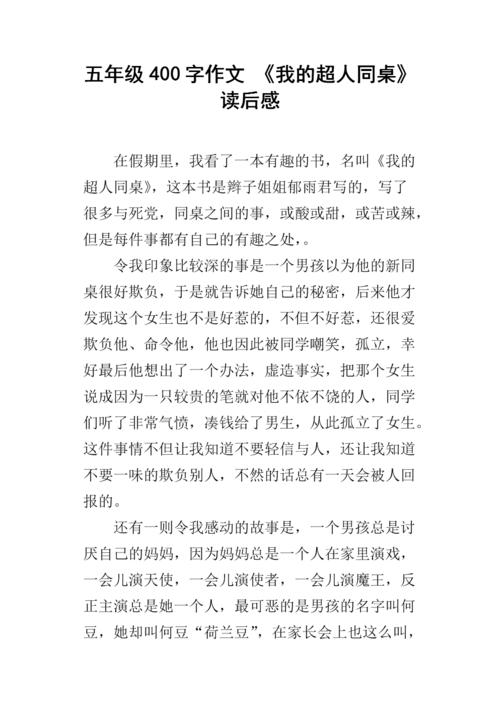 五年级 400 字作文 《我的超人同桌》读后感

在假期里，我看了一本有趣的书，名叫《我的超人同桌》，这本书是辫子姐姐郁雨君写的，写了很多与死党，同桌之间的事，或酸或甜，或苦或辣，但是每件事都有自己的有趣之处，。

令我印象比较深的事是一个男孩以为他的新同桌很好欺负，于是就告诉她自己的秘密，后来他才发现这个女生也不是好惹的，不但不好惹，还很爱欺负他、命令他，他也因此被同学嘲笑，孤立，幸好最后他想出了一个办法，虚造事实，把那个女生说成因为一只较贵的笔就对他不依不饶的人，同学们听了非常气愤，凑钱给了男生，从此孤立了女生。这件事情不但让我知道不要轻信与人，还让我知道不要一味的欺负别人，不然的话总有一天会被人回报的。

还有一则令我感动的故事是，一个男孩总是讨厌自己的妈妈，因为妈妈总是一个人在家里演戏，一会儿演天使，一会儿演使者，一会儿演魔王，反正主演总是她一个人，最可恶的是男孩的名字叫何豆，她却叫何豆“荷兰豆”，在家长会上也这么叫，